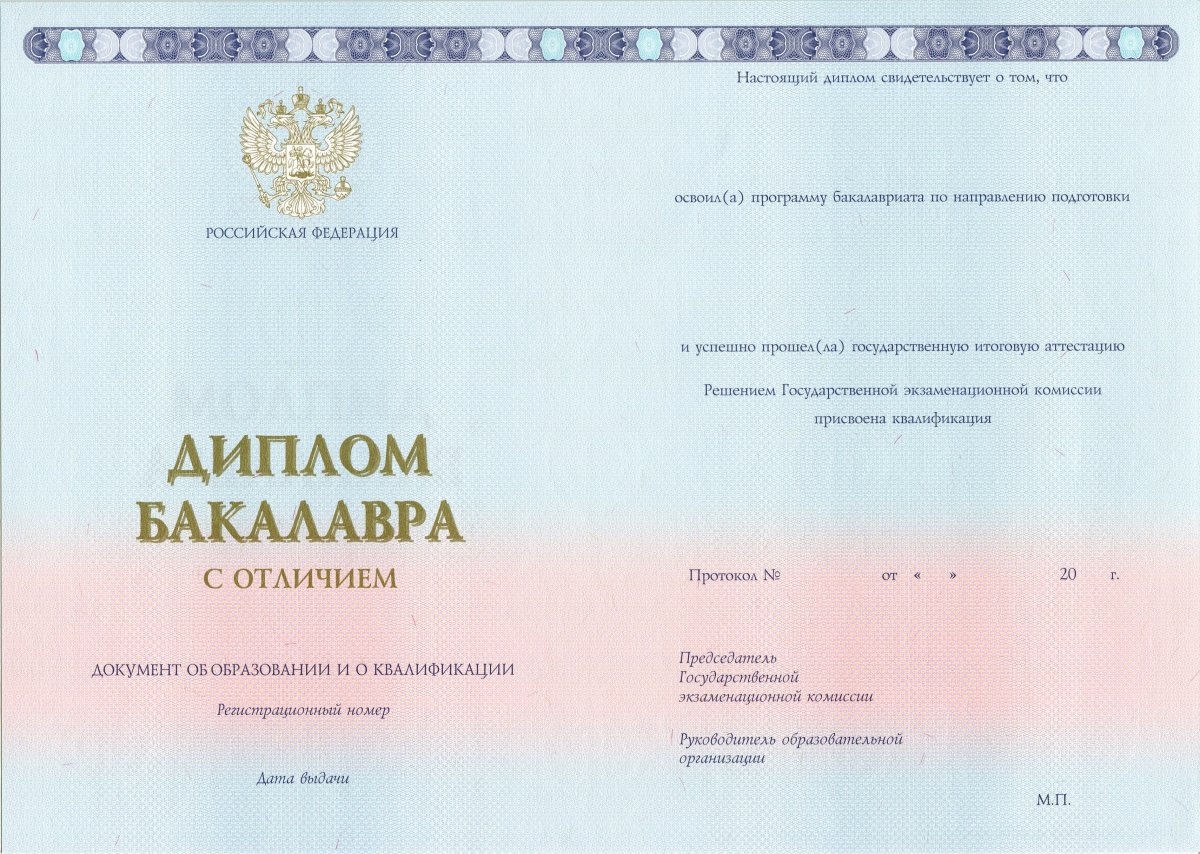 РОССИЙСКАЯ ФЕДЕРАЦИЯ

ДИПЛОМ
БАКАЛАВРА
С ОТЛИЧИЕМ

ДОКУМЕНТ ОБ ОБРАЗОВАНИИ И О КВАЛИФИКАЦИИ

Регистрационный номер

Дата выдачи

Настоящий диплом свидетельствует о том, что

освоил(а) программу бакалавриата по направлению подготовки

и успешно прошел(ла) государственную итоговую аттестацию

Решением Государственной экзаменационной комиссии
присвоена квалификация

Протокол № от « » 20 г.

Председатель
Государственной
экзаменационной комиссии

Руководитель образовательной
организации

М.П.